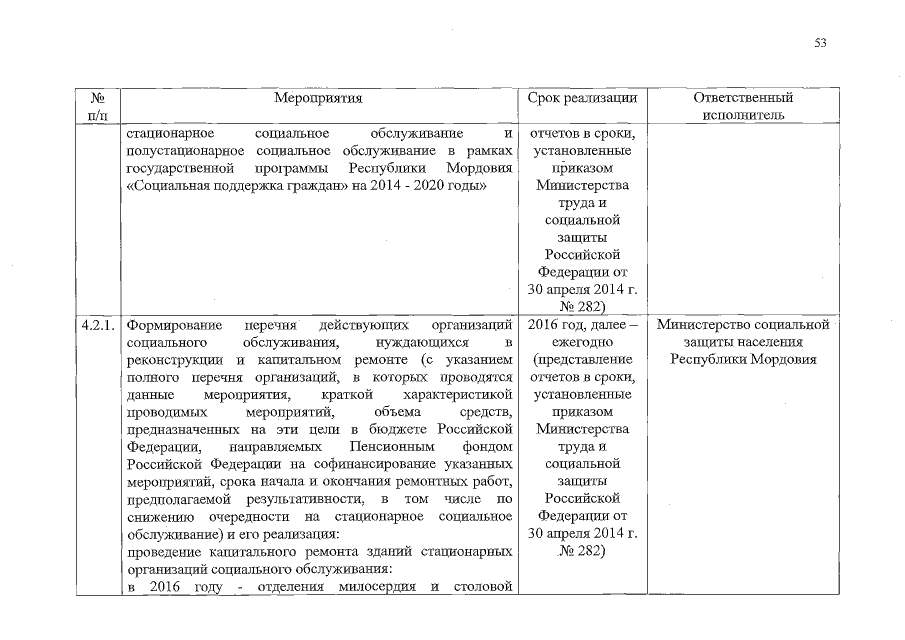 53

| № п/п | Мероприятия | Срок реализации | Ответственный исполнитель |
|---|---|---|---|
| | стационарное социальное обслуживание и полустационарное социальное обслуживание в рамках государственной программы Республики Мордовия «Социальная поддержка граждан» на 2014 - 2020 годы» | отчетов в сроки, установленные приказом Министерства труда и социальной защиты Российской Федерации от 30 апреля 2014 г. № 282) | |
| 4.2.1. | Формирование перечня действующих организаций социального обслуживания, нуждающихся в реконструкции и капитальном ремонте (с указанием полного перечня организаций, в которых проводятся данные мероприятия, краткой характеристикой проводимых мероприятий, объема средств, предназначенных на эти цели в бюджете Российской Федерации, направляемых Пенсионным фондом Российской Федерации на софинансирование указанных мероприятий, срока начала и окончания ремонтных работ, предполагаемой результативности, в том числе по снижению очередности на стационарное социальное обслуживание) и его реализация: проведение капитального ремонта зданий стационарных организаций социального обслуживания: в 2016 году - отделения милосердия и столовой | 2016 год, далее – ежегодно (представление отчетов в сроки, установленные приказом Министерства труда и социальной защиты Российской Федерации от 30 апреля 2014 г. № 282) | Министерство социальной защиты населения Республики Мордовия |